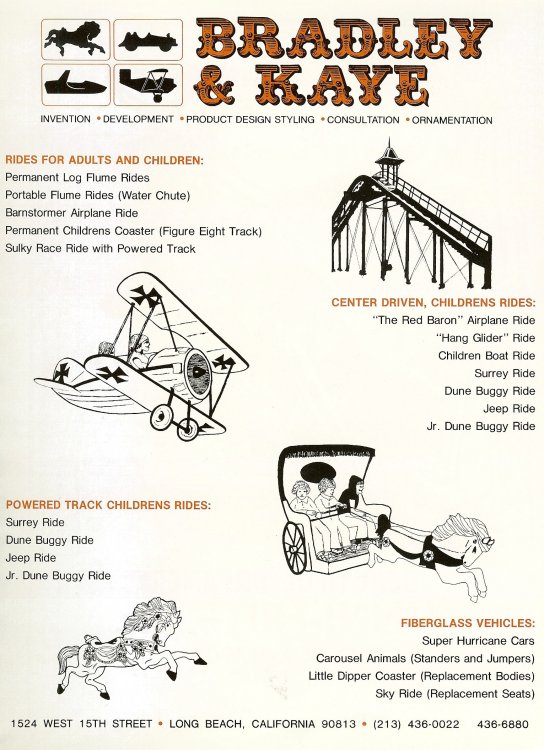 BRADLEY & KAYE

INVENTION • DEVELOPMENT • PRODUCT DESIGN STYLING • CONSULTATION • ORNAMENTATION

RIDES FOR ADULTS AND CHILDREN:
Permanent Log Flume Rides
Portable Flume Rides (Water Chute)
Barnstormer Airplane Ride
Permanent Childrens Coaster (Figure Eight Track)
Sulky Race Ride with Powered Track

CENTER DRIVEN, CHILDRENS RIDES:
"The Red Baron" Airplane Ride
"Hang Glider" Ride
Children Boat Ride
Surrey Ride
Dune Buggy Ride
Jeep Ride
Jr. Dune Buggy Ride

POWERED TRACK CHILDRENS RIDES:
Surrey Ride
Dune Buggy Ride
Jeep Ride
Jr. Dune Buggy Ride

FIBERGLASS VEHICLES:
Super Hurricane Cars
Carousel Animals (Standers and Jumpers)
Little Dipper Coaster (Replacement Bodies)
Sky Ride (Replacement Seats)

1524 WEST 15TH STREET • LONG BEACH, CALIFORNIA 90813 • (213) 436-0022 436-6880